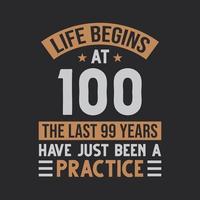 LIFE BEGINS
AT
100
THE LAST 99 YEARS
HAVE JUST BEEN A
PRACTICE